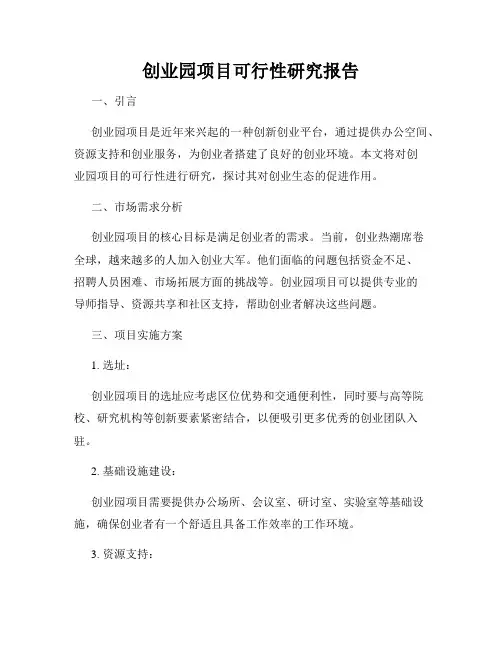 创业园项目可行性研究报告

一、引言

创业园项目是近年来兴起的一种创新创业平台，通过提供办公空间、资源支持和创业服务，为创业者搭建了良好的创业环境。本文将对创业园项目的可行性进行研究，探讨其对创业生态的促进作用。

二、市场需求分析

创业园项目的核心目标是满足创业者的需求。当前，创业热潮席卷全球，越来越多的人加入创业大军。他们面临的问题包括资金不足、招聘人员困难、市场拓展方面的挑战等。创业园项目可以提供专业的导师指导、资源共享和社区支持，帮助创业者解决这些问题。

三、项目实施方案

1. 选址：

创业园项目的选址应考虑区位优势和交通便利性，同时要与高等院校、研究机构等创新要素紧密结合，以便吸引更多优秀的创业团队入驻。

2. 基础设施建设：

创业园项目需要提供办公场所、会议室、研讨室、实验室等基础设施，确保创业者有一个舒适且具备工作效率的工作环境。

3. 资源支持：